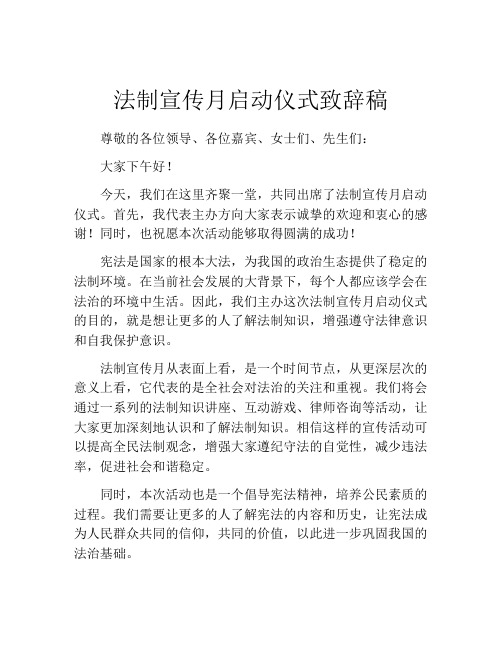 法制宣传月启动仪式致辞稿

尊敬的各位领导、各位嘉宾、女士们、先生们：

大家下午好！

今天，我们在这里齐聚一堂，共同出席了法制宣传月启动仪式。首先，我代表主办方向大家表示诚挚的欢迎和衷心的感谢！同时，也祝愿本次活动能够取得圆满的成功！

宪法是国家的根本大法，为我国的政治生态提供了稳定的法制环境。在当前社会发展的大背景下，每个人都应该学会在法治的环境中生活。因此，我们主办这次法制宣传月启动仪式的目的，就是想让更多的人了解法制知识，增强遵守法律意识和自我保护意识。

法制宣传月从表面上看，是一个时间节点，从更深层次的意义上看，它代表的是全社会对法治的关注和重视。我们将会通过一系列的法制知识讲座、互动游戏、律师咨询等活动，让大家更加深刻地认识和了解法制知识。相信这样的宣传活动可以提高全民法制观念，增强大家遵纪守法的自觉性，减少违法率，促进社会和谐稳定。

同时，本次活动也是一个倡导宪法精神，培养公民素质的过程。我们需要让更多的人了解宪法的内容和历史，让宪法成为人民群众共同的信仰，共同的价值，以此进一步巩固我国的法治基础。